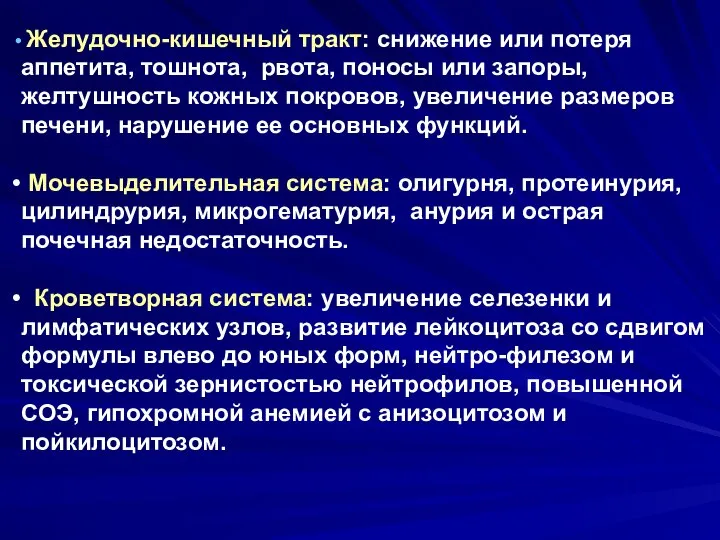 • Желудочно-кишечный тракт: снижение или потеря аппетита, тошнота, рвота, поносы или запоры, желтушность кожных покровов, увеличение размеров печени, нарушение ее основных функций.

• Мочевыделительная система: олигурня, протеинурия, цилиндрурия, микрогематурия, анурия и острая почечная недостаточность.

• Кроветворная система: увеличение селезенки и лимфатических узлов, развитие лейкоцитоза со сдвигом формулы влево до юных форм, нейтро-филезом и токсической зернистостью нейтрофилов, повышенной СОЭ, гипохромной анемией с анизоцитозом и пойкилоцитозом.